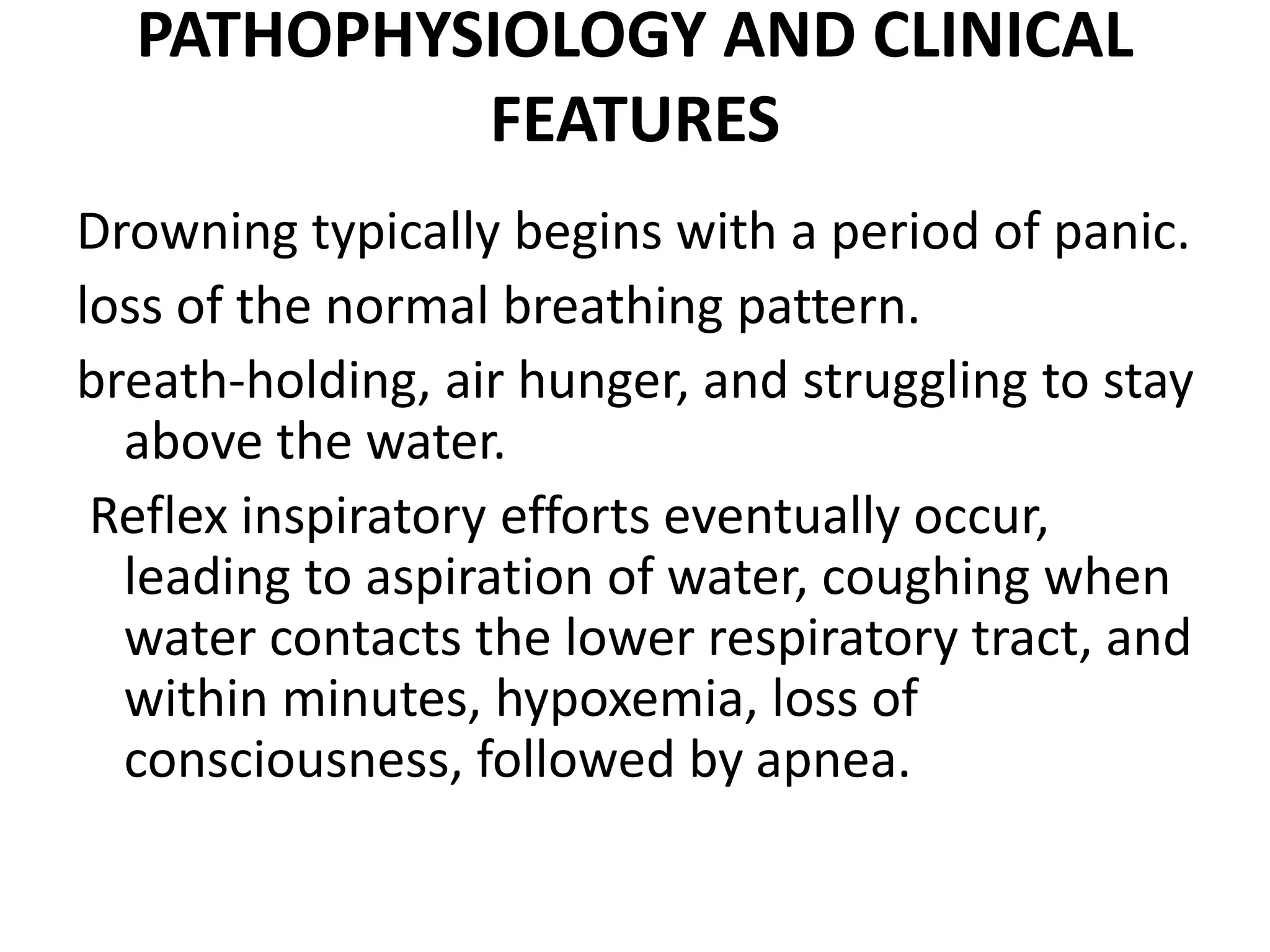 PATHOPHYSIOLOGY AND CLINICAL FEATURES

Drowning typically begins with a period of panic.

loss of the normal breathing pattern.

breath-holding, air hunger, and struggling to stay above the water.

Reflex inspiratory efforts eventually occur, leading to aspiration of water, coughing when water contacts the lower respiratory tract, and within minutes, hypoxemia, loss of consciousness, followed by apnea.